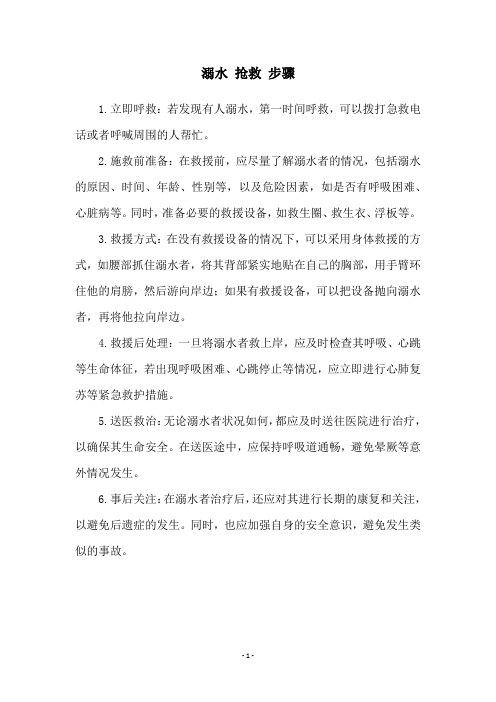 溺水 抢救 步骤

1.立即呼救：若发现有人溺水，第一时间呼救，可以拨打急救电话或者呼喊周围的人帮忙。

2.施救前准备：在救援前，应尽量了解溺水者的情况，包括溺水的原因、时间、年龄、性别等，以及危险因素，如是否有呼吸困难、心脏病等。同时，准备必要的救援设备，如救生圈、救生衣、浮板等。

3.救援方式：在没有救援设备的情况下，可以采用身体救援的方式，如腰部抓住溺水者，将其背部紧实地贴在自己的胸部，用手臂环住他的肩膀，然后游向岸边；如果有救援设备，可以把设备抛向溺水者，再将他拉向岸边。

4.救援后处理：一旦将溺水者救上岸，应及时检查其呼吸、心跳等生命体征，若出现呼吸困难、心跳停止等情况，应立即进行心肺复苏等紧急救护措施。

5.送医救治：无论溺水者状况如何，都应及时送往医院进行治疗，以确保其生命安全。在送医途中，应保持呼吸道通畅，避免晕厥等意外情况发生。

6.事后关注：在溺水者治疗后，还应对其进行长期的康复和关注，以避免后遗症的发生。同时，也应加强自身的安全意识，避免发生类似的事故。

- 1 -